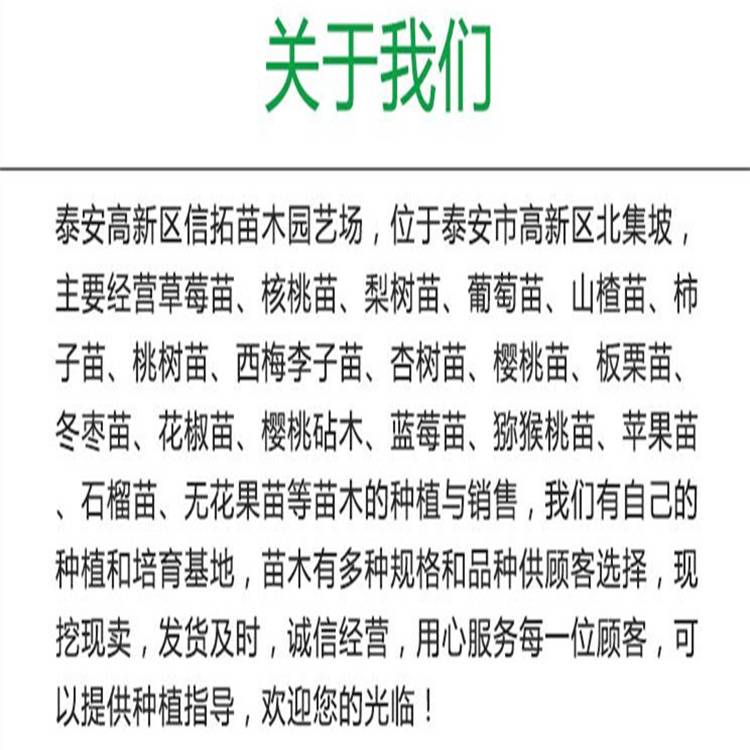 关于我们

泰安高新区信拓苗木园艺场，位于泰安市高新区北集坡，主要经营草莓苗、核桃苗、梨树苗、葡萄苗、山楂苗、柿子苗、桃树苗、西梅李子苗、杏树苗、樱桃苗、板栗苗、冬枣苗、花椒苗、樱桃砧木、蓝莓苗、猕猴桃苗、苹果苗、石榴苗、无花果苗等苗木的种植与销售，我们有自己的种植和培育基地，苗木有多种规格和品种供顾客选择，现挖现卖，发货及时，诚信经营，用心服务每一位顾客，可以提供种植指导，欢迎您的光临！